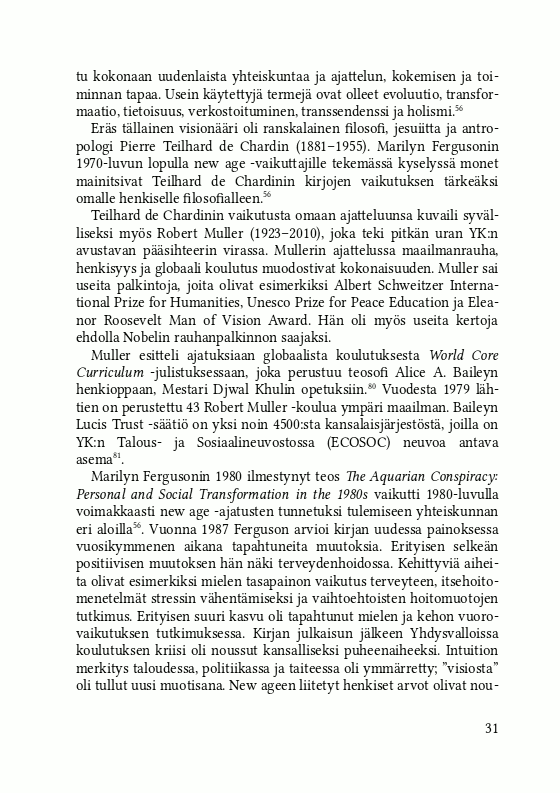 tu kokonaan uudenlaista yhteiskuntaa ja ajattelun, kokemisen ja toiminnan tapaa. Usein käytettyjä termejä ovat olleet evoluutio, transformaatio, tietoisuus, verkostoituminen, transsendenssi ja holismi.$^{56}$

Eräs tällainen visionääri oli ranskalainen filosofi, jesuiitta ja antropologi Pierre Teilhard de Chardin (1881–1955). Marilyn Fergusonin 1970-luvun lopulla new age -vaikuttajille tekemässä kyselyssä monet mainitsivat Teilhard de Chardinin kirjojen vaikutuksen tärkeäksi omalle henkiselle filosofialleen.$^{56}$

Teilhard de Chardinin vaikutusta omaan ajatteluunsa kuvaili syvälliseksi myös Robert Muller (1923–2010), joka teki pitkän uran YK:n avustavan pääsihteerin virassa. Mullerin ajattelussa maailmanrauha, henkisyys ja globaali koulutus muodostivat kokonaisuuden. Muller sai useita palkintoja, joita olivat esimerkiksi Albert Schweitzer International Prize for Humanities, Unesco Prize for Peace Education ja Eleanor Roosevelt Man of Vision Award. Hän oli myös useita kertoja ehdolla Nobelin rauhanpalkinnon saajaksi.

Muller esitteli ajatuksiaan globaalista koulutuksesta World Core Curriculum -julistuksessaan, joka perustuu teosofi Alice A. Baileyn henkioppaan, Mestari Djwal Khulin opetuksiin.$^{80}$ Vuodesta 1979 lähtien on perustettu 43 Robert Muller -koulua ympäri maailman. Baileyn Lucis Trust -säätiö on yksi noin 4500:sta kansalaisjärjestöstä, joilla on YK:n Talous- ja Sosiaalineuvostossa (ECOSOC) neuvoa antava asema$^{81}$.

Marilyn Fergusonin 1980 ilmestynyt teos The Aquarian Conspiracy: Personal and Social Transformation in the 1980s vaikutti 1980-luvulla voimakkaasti new age -ajatusten tunnetuksi tulemiseen yhteiskunnan eri aloilla$^{56}$. Vuonna 1987 Ferguson arvioi kirjan uudessa painoksessa vuosikymmenen aikana tapahtuneita muutoksia. Erityisen selkeän positiivisen muutoksen hän näki terveydenhoidossa. Kehittyviä aiheita olivat esimerkiksi mielen tasapainon vaikutus terveyteen, itsehoitomenetelmät stressin vähentämiseksi ja vaihtoehtoisten hoitomuotojen tutkimus. Erityisen suuri kasvu oli tapahtunut mielen ja kehon vuorovaikutuksen tutkimuksessa. Kirjan julkaisun jälkeen Yhdysvalloissa koulutuksen kriisi oli noussut kansalliseksi puheenaiheeksi. Intuition merkitys taloudessa, politiikassa ja taiteessa oli ymmärretty; ”visiosta” oli tullut uusi muotisana. New ageen liitetyt henkiset arvot olivat nou-

31